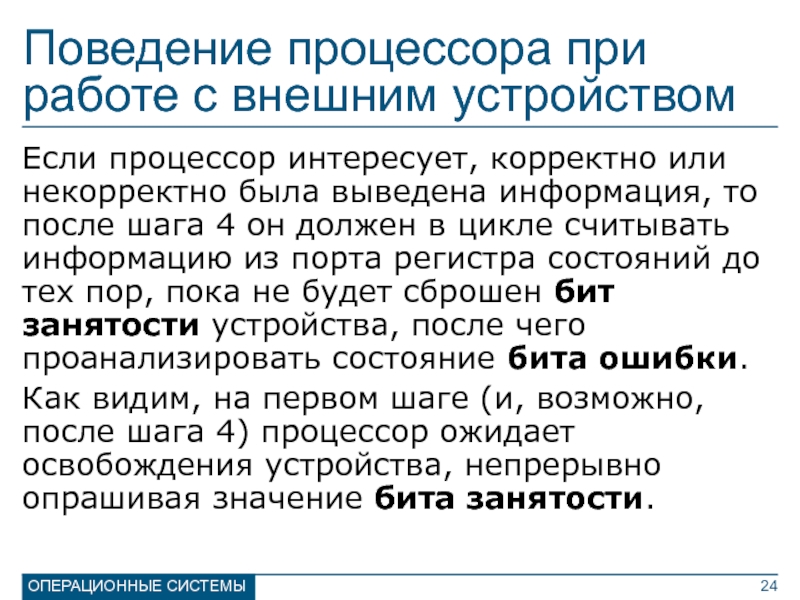 Поведение процессора при работе с внешним устройством

Если процессор интересует, корректно или некорректно была выведена информация, то после шага 4 он должен в цикле считывать информацию из порта регистра состояний до тех пор, пока не будет сброшен бит занятости устройства, после чего проанализировать состояние бита ошибки.

Как видим, на первом шаге (и, возможно, после шага 4) процессор ожидает освобождения устройства, непрерывно опрашивая значение бита занятости.

ОПЕРАЦИОННЫЕ СИСТЕМЫ

24